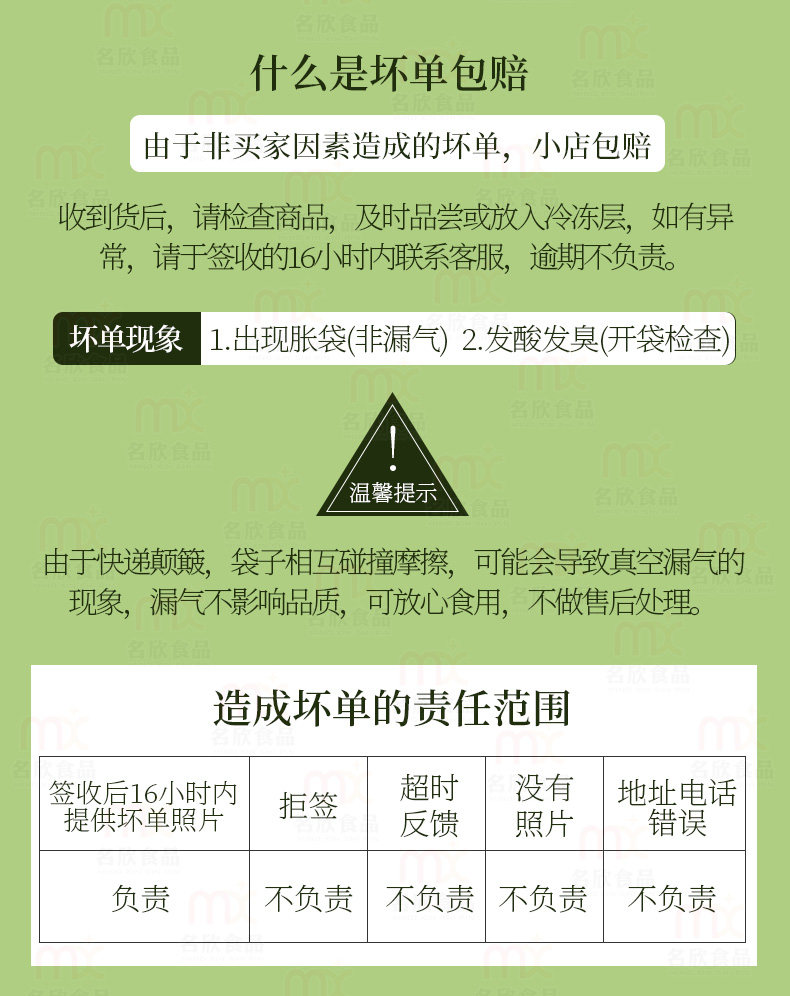 什么是坏单包赔

由于非买家因素造成的坏单，小店包赔

收到货后，请检查商品，及时品尝或放入冷冻层，如有异常，请于签收的16小时内联系客服，逾期不负责。

坏单现象 1.出现胀袋(非漏气) 2.发酸发臭(开袋检查)

!
温馨提示

由于快递颠簸，袋子相互碰撞摩擦，可能会导致真空漏气的现象，漏气不影响品质，可放心食用，不做售后处理。

造成坏单的责任范围

| 签收后16小时内提供坏单照片 | 拒签 | 超时反馈 | 没有照片 | 地址电话错误 |
|---|---|---|---|---|
| 负责 | 不负责 | 不负责 | 不负责 | 不负责 |

mx 名欣食品